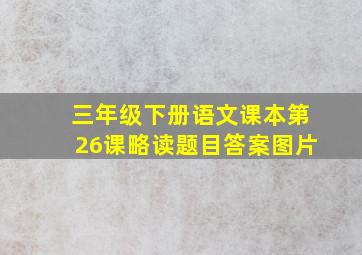 三年级下册语文课本第26课略读题目答案图片